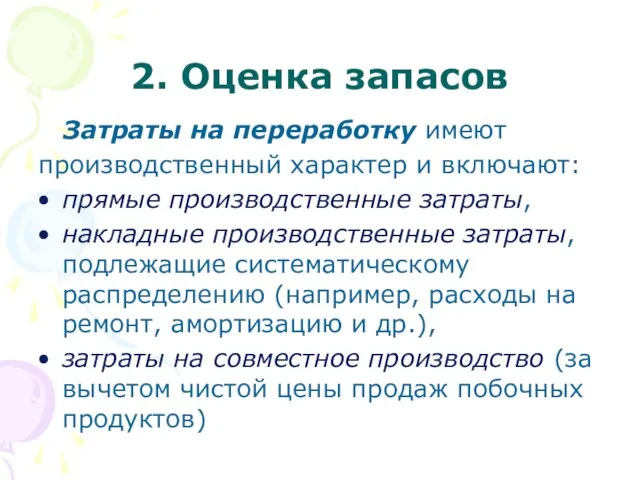 2. Оценка запасов

Затраты на переработку имеют производственный характер и включают:

• прямые производственные затраты,
• накладные производственные затраты, подлежащие систематическому распределению (например, расходы на ремонт, амортизацию и др.),
• затраты на совместное производство (за вычетом чистой цены продаж побочных продуктов)